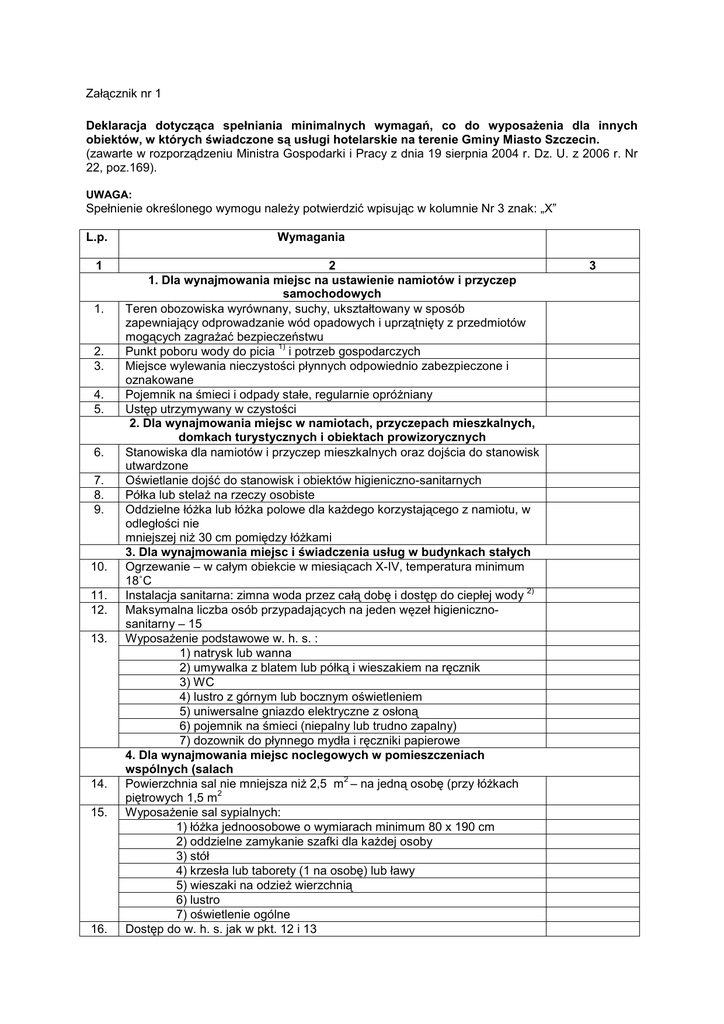 Załącznik nr 1

**Deklaracja dotycząca spełniania minimalnych wymagań, co do wyposażenia dla innych obiektów, w których świadczone są usługi hotelarskie na terenie Gminy Miasto Szczecin.**
(zawarte w rozporządzeniu Ministra Gospodarki i Pracy z dnia 19 sierpnia 2004 r. Dz. U. z 2006 r. Nr 22, poz.169).

**UWAGA:**
Spełnienie określonego wymogu należy potwierdzić wpisując w kolumnie Nr 3 znak: „X"

| L.p. | Wymagania | |
|---|---|---|
| 1 | 2 | 3 |
| | 1. Dla wynajmowania miejsc na ustawienie namiotów i przyczep samochodowych | |
| 1. | Teren obozowiska wyrównany, suchy, ukształtowany w sposób zapewniający odprowadzanie wód opadowych i uprzątnięty z przedmiotów mogących zagrażać bezpieczeństwu | |
| 2. | Punkt poboru wody do picia $^{1)}$ i potrzeb gospodarczych | |
| 3. | Miejsce wylewania nieczystości płynnych odpowiednio zabezpieczone i oznakowane | |
| 4. | Pojemnik na śmieci i odpady stałe, regularnie opróżniany | |
| 5. | Ustęp utrzymywany w czystości | |
| | 2. Dla wynajmowania miejsc w namiotach, przyczepach mieszkalnych, domkach turystycznych i obiektach prowizorycznych | |
| 6. | Stanowiska dla namiotów i przyczep mieszkalnych oraz dojścia do stanowisk utwardzone | |
| 7. | Oświetlanie dojść do stanowisk i obiektów higieniczno-sanitarnych | |
| 8. | Półka lub stelaż na rzeczy osobiste | |
| 9. | Oddzielne łóżka lub łóżka polowe dla każdego korzystającego z namiotu, w odległości nie mniejszej niż 30 cm pomiędzy łóżkami | |
| | 3. Dla wynajmowania miejsc i świadczenia usług w budynkach stałych | |
| 10. | Ogrzewanie – w całym obiekcie w miesiącach X-IV, temperatura minimum 18˚C | |
| 11. | Instalacja sanitarna: zimna woda przez całą dobę i dostęp do ciepłej wody $^{2)}$ | |
| 12. | Maksymalna liczba osób przypadających na jeden węzeł higieniczno-sanitarny – 15 | |
| 13. | Wyposażenie podstawowe w. h. s. : | |
| | 1) natrysk lub wanna | |
| | 2) umywalka z blatem lub półką i wieszakiem na ręcznik | |
| | 3) WC | |
| | 4) lustro z górnym lub bocznym oświetleniem | |
| | 5) uniwersalne gniazdo elektryczne z osłoną | |
| | 6) pojemnik na śmieci (niepalny lub trudno zapalny) | |
| | 7) dozownik do płynnego mydła i ręczniki papierowe | |
| | 4. Dla wynajmowania miejsc noclegowych w pomieszczeniach wspólnych (salach | |
| 14. | Powierzchnia sal nie mniejsza niż 2,5 $m^2$ – na jedną osobę (przy łóżkach piętrowych 1,5 $m^2$ | |
| 15. | Wyposażenie sal sypialnych: | |
| | 1) łóżka jednoosobowe o wymiarach minimum 80 x 190 cm | |
| | 2) oddzielne zamykanie szafki dla każdej osoby | |
| | 3) stół | |
| | 4) krzesła lub taborety (1 na osobę) lub ławy | |
| | 5) wieszaki na odzież wierzchnią | |
| | 6) lustro | |
| | 7) oświetlenie ogólne | |
| 16. | Dostęp do w. h. s. jak w pkt. 12 i 13 | |